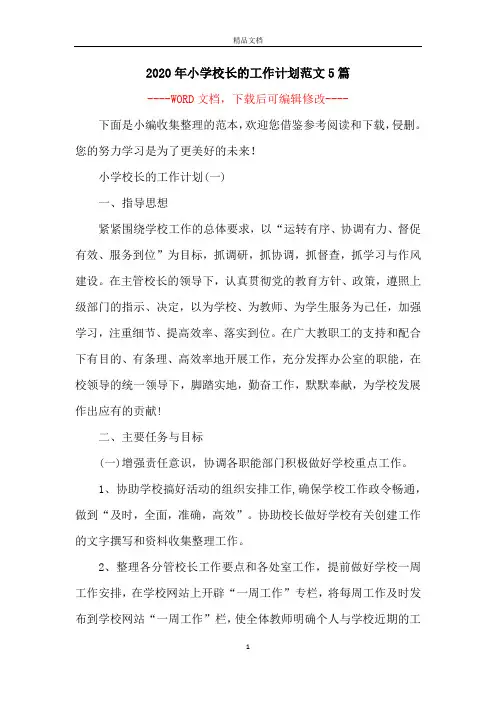 精品文档

2020年小学校长的工作计划范文5篇

----WORD文档，下载后可编辑修改----

下面是小编收集整理的范本，欢迎您借鉴参考阅读和下载，侵删。您的努力学习是为了更美好的未来！

小学校长的工作计划(一)

一、指导思想

紧紧围绕学校工作的总体要求，以“运转有序、协调有力、督促有效、服务到位”为目标，抓调研，抓协调，抓督查，抓学习与作风建设。在主管校长的领导下，认真贯彻党的教育方针、政策，遵照上级部门的指示、决定，以为学校、为教师、为学生服务为己任，加强学习，注重细节、提高效率、落实到位。在广大教职工的支持和配合下有目的、有条理、高效率地开展工作，充分发挥办公室的职能，在校领导的统一领导下，脚踏实地，勤奋工作，默默奉献，为学校发展作出应有的贡献！

二、主要任务与目标

(一)增强责任意识，协调各职能部门积极做好学校重点工作。

1、协助学校搞好活动的组织安排工作,确保学校工作政令畅通，做到“及时，全面，准确，高效”。协助校长做好学校有关创建工作的文字撰写和资料收集整理工作。

2、整理各分管校长工作要点和各处室工作，提前做好学校一周工作安排，在学校网站上开辟“一周工作”专栏，将每周工作及时发布到学校网站“一周工作”栏，使全体教师明确个人与学校近期的工

1